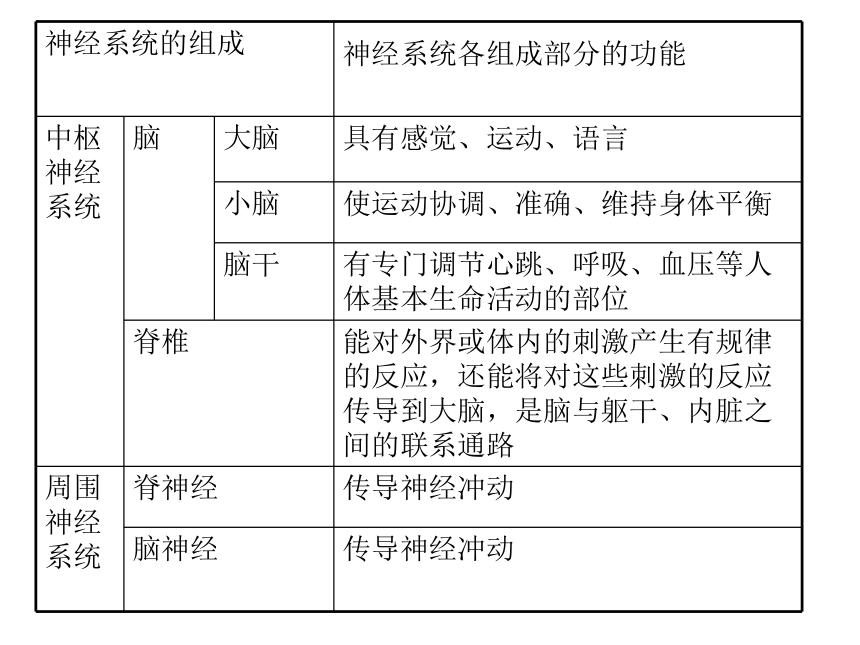 | 神经系统的组成 | | | 神经系统各组成部分的功能 |
|---|---|---|---|
| 中枢神经系统 | 脑 | 大脑 | 具有感觉、运动、语言 |
| | | 小脑 | 使运动协调、准确、维持身体平衡 |
| | | 脑干 | 有专门调节心跳、呼吸、血压等人体基本生命活动的部位 |
| | 脊椎 | | 能对外界或体内的刺激产生有规律的反应，还能将对这些刺激的反应传导到大脑，是脑与躯干、内脏之间的联系通路 |
| 周围神经系统 | 脊神经 | | 传导神经冲动 |
| | 脑神经 | | 传导神经冲动 |